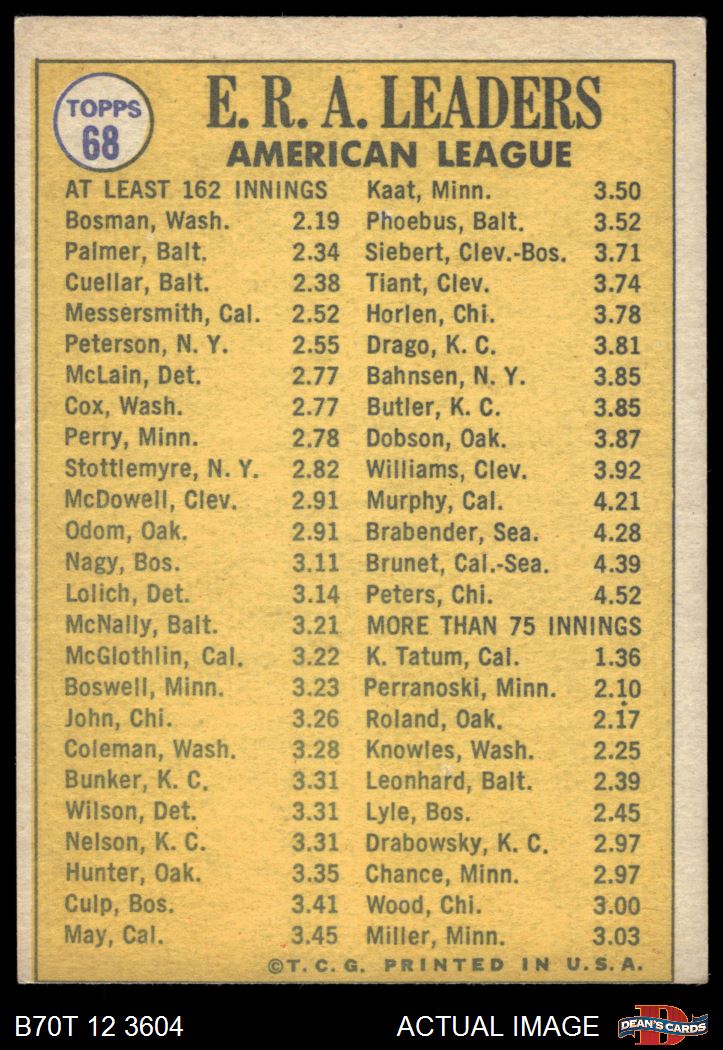 TOPPS 68

E. R. A. LEADERS
AMERICAN LEAGUE

AT LEAST 162 INNINGS
Bosman, Wash. 2.19
Palmer, Balt. 2.34
Cuellar, Balt. 2.38
Messersmith, Cal. 2.52
Peterson, N. Y. 2.55
McLain, Det. 2.77
Cox, Wash. 2.77
Perry, Minn. 2.78
Stottlemyre, N. Y. 2.82
McDowell, Clev. 2.91
Odom, Oak. 2.91
Nagy, Bos. 3.11
Lolich, Det. 3.14
McNally, Balt. 3.21
McGlothlin, Cal. 3.22
Boswell, Minn. 3.23
John, Chi. 3.26
Coleman, Wash. 3.28
Bunker, K. C. 3.31
Wilson, Det. 3.31
Nelson, K. C. 3.31
Hunter, Oak. 3.35
Culp, Bos. 3.41
May, Cal. 3.45

Kaat, Minn. 3.50
Phoebus, Balt. 3.52
Siebert, Clev.-Bos. 3.71
Tiant, Clev. 3.74
Horlen, Chi. 3.78
Drago, K. C. 3.81
Bahnsen, N. Y. 3.85
Butler, K. C. 3.85
Dobson, Oak. 3.87
Williams, Clev. 3.92
Murphy, Cal. 4.21
Brabender, Sea. 4.28
Brunet, Cal.-Sea. 4.39
Peters, Chi. 4.52
MORE THAN 75 INNINGS
K. Tatum, Cal. 1.36
Perranoski, Minn. 2.10
Roland, Oak. 2.17
Knowles, Wash. 2.25
Leonhard, Balt. 2.39
Lyle, Bos. 2.45
Drabowsky, K. C. 2.97
Chance, Minn. 2.97
Wood, Chi. 3.00
Miller, Minn. 3.03

©T. C. G. PRINTED IN U.S.A.

B70T 12 3604
ACTUAL IMAGE
DEAN'S CARDS